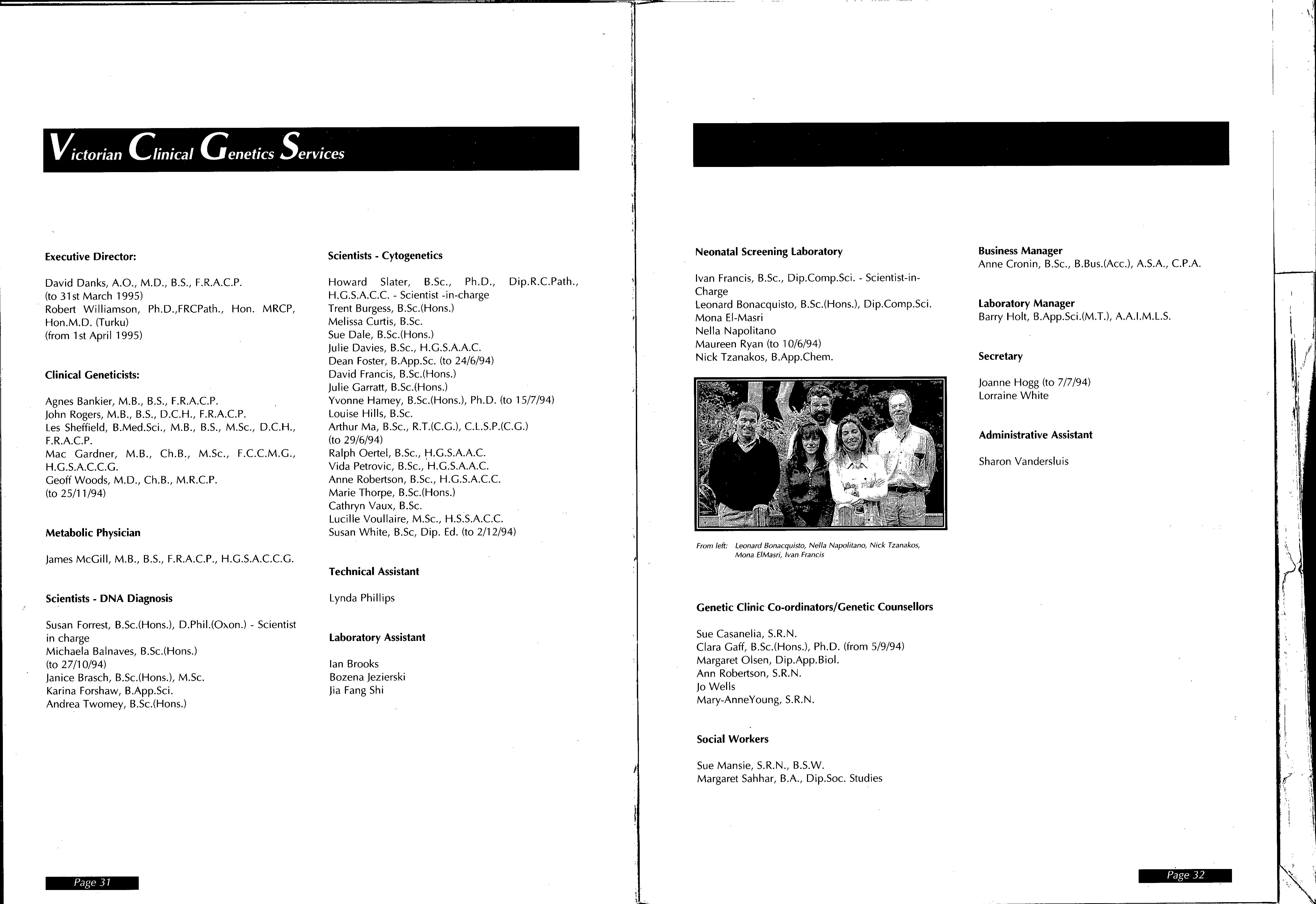 Victorian Clinical Genetics Services

Executive Director:

David Danks, A.O., M.D., B.S., F.R.A.C.P. (to 31st March 1995)
Robert Williamson, Ph.D.,FRCPath., Hon. MRCP, Hon.M.D. (Turku) (from 1st April 1995)

Clinical Geneticists:

Agnes Bankier, M.B., B.S., F.R.A.C.P.
John Rogers, M.B., B.S., D.C.H., F.R.A.C.P.
Les Sheffield, B.Med.Sci., M.B., B.S., M.Sc., D.C.H., F.R.A.C.P.
Mac Gardner, M.B., Ch.B., M.Sc., F.C.C.M.G., H.G.S.A.C.C.G.
Geoff Woods, M.D., Ch.B., M.R.C.P. (to 25/11/94)

Metabolic Physician

James McGill, M.B., B.S., F.R.A.C.P., H.G.S.A.C.C.G.

Scientists - DNA Diagnosis

Susan Forrest, B.Sc.(Hons.), D.Phil.(Oxon.) - Scientist in charge
Michaela Balnaves, B.Sc.(Hons.) (to 27/10/94)
Janice Brasch, B.Sc.(Hons.), M.Sc.
Karina Forshaw, B.App.Sci.
Andrea Twomey, B.Sc.(Hons.)

Scientists - Cytogenetics

Howard Slater, B.Sc., Ph.D., Dip.R.C.Path., H.G.S.A.C.C. - Scientist -in-charge
Trent Burgess, B.Sc.(Hons.)
Melissa Curtis, B.Sc.
Sue Dale, B.Sc.(Hons.)
Julie Davies, B.Sc., H.G.S.A.A.C.
Dean Foster, B.App.Sc. (to 24/6/94)
David Francis, B.Sc.(Hons.)
Julie Garratt, B.Sc.(Hons.)
Yvonne Hamey, B.Sc.(Hons.), Ph.D. (to 15/7/94)
Louise Hills, B.Sc.
Arthur Ma, B.Sc., R.T.(C.G.), C.L.S.P.(C.G.) (to 29/6/94)
Ralph Oertel, B.Sc., H.G.S.A.A.C.
Vida Petrovic, B.Sc., H.G.S.A.A.C.
Anne Robertson, B.Sc., H.G.S.A.C.C.
Marie Thorpe, B.Sc.(Hons.)
Cathryn Vaux, B.Sc.
Lucille Voullaire, M.Sc., H.S.S.A.C.C.
Susan White, B.Sc, Dip. Ed. (to 2/12/94)

Technical Assistant

Lynda Phillips

Laboratory Assistant

Ian Brooks
Bozena Jezierski
Jia Fang Shi

Page 31

Neonatal Screening Laboratory

Ivan Francis, B.Sc., Dip.Comp.Sci. - Scientist-in-Charge
Leonard Bonacquisto, B.Sc.(Hons.), Dip.Comp.Sci.
Mona El-Masri
Nella Napolitano
Maureen Ryan (to 10/6/94)
Nick Tzanakos, B.App.Chem.

From left: Leonard Bonacquisto, Nella Napolitano, Nick Tzanakos, Mona ElMasri, Ivan Francis

Genetic Clinic Co-ordinators/Genetic Counsellors

Sue Casanelia, S.R.N.
Clara Gaff, B.Sc.(Hons.), Ph.D. (from 5/9/94)
Margaret Olsen, Dip.App.Biol.
Ann Robertson, S.R.N.
Jo Wells
Mary-AnneYoung, S.R.N.

Social Workers

Sue Mansie, S.R.N., B.S.W.
Margaret Sahhar, B.A., Dip.Soc. Studies

Business Manager
Anne Cronin, B.Sc., B.Bus.(Acc.), A.S.A., C.P.A.

Laboratory Manager
Barry Holt, B.App.Sci.(M.T.), A.A.I.M.L.S.

Secretary

Joanne Hogg (to 7/7/94)
Lorraine White

Administrative Assistant

Sharon Vandersluis

Page 32